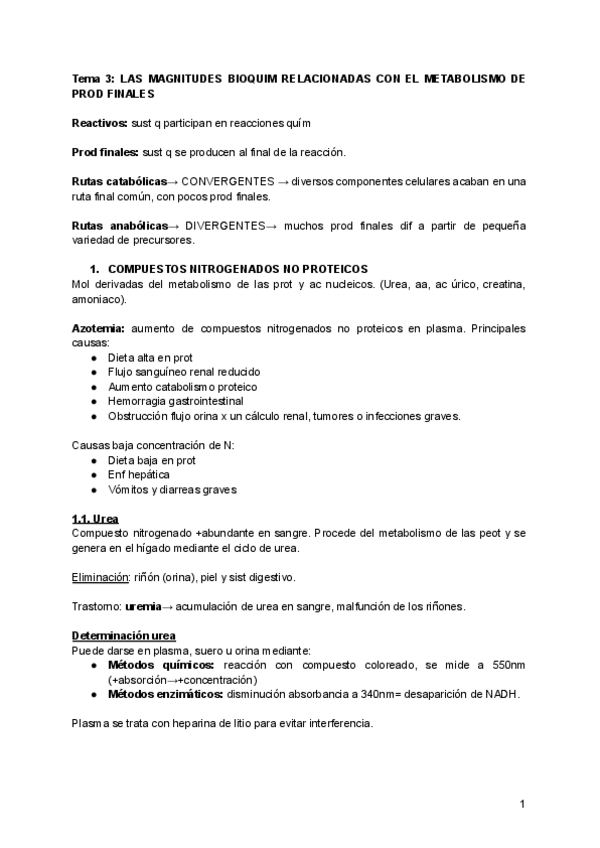 Tema 3: LAS MAGNITUDES BIOQUIM RELACIONADAS CON EL METABOLISMO DE PROD FINALES

Reactivos: sust q participan en reacciones quím

Prod finales: sust q se producen al final de la reacción.

Rutas catabólicas→ CONVERGENTES → diversos componentes celulares acaban en una ruta final común, con pocos prod finales.

Rutas anabólicas→ DIVERGENTES→ muchos prod finales dif a partir de pequeña variedad de precursores.

1. COMPUESTOS NITROGENADOS NO PROTEICOS
Mol derivadas del metabolismo de las prot y ac nucleicos. (Urea, aa, ac úrico, creatina, amoniaco).

Azotemia: aumento de compuestos nitrogenados no proteicos en plasma. Principales causas:
● Dieta alta en prot
● Flujo sanguíneo renal reducido
● Aumento catabolismo proteico
● Hemorragia gastrointestinal
● Obstrucción flujo orina x un cálculo renal, tumores o infecciones graves.

Causas baja concentración de N:
● Dieta baja en prot
● Enf hepática
● Vómitos y diarreas graves

1.1. Urea
Compuesto nitrogenado +abundante en sangre. Procede del metabolismo de las peot y se genera en el hígado mediante el ciclo de urea.

Eliminación: riñón (orina), piel y sist digestivo.

Trastorno: uremia→ acumulación de urea en sangre, malfunción de los riñones.

Determinación urea
Puede darse en plasma, suero u orina mediante:
● Métodos químicos: reacción con compuesto coloreado, se mide a 550nm (+absorción→+concentración)
● Métodos enzimáticos: disminución absorbancia a 340nm= desaparición de NADH.

Plasma se trata con heparina de litio para evitar interferencia.

1